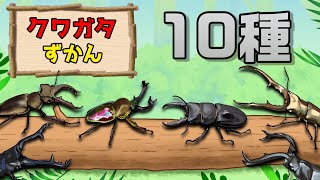 クワガタ
ずかん

10種